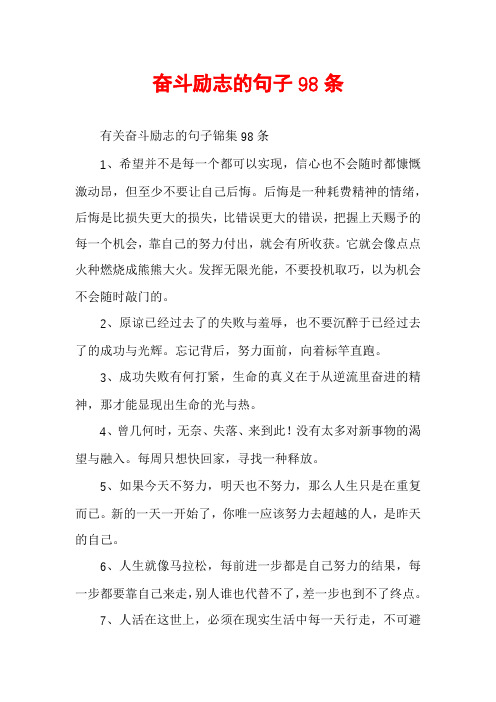 奋斗励志的句子98条

有关奋斗励志的句子锦集98条

1、希望并不是每一个都可以实现，信心也不会随时都慷慨激动昂，但至少不要让自己后悔。后悔是一种耗费精神的情绪，后悔是比损失更大的损失，比错误更大的错误，把握上天赐予的每一个机会，靠自己的努力付出，就会有所收获。它就会像点点火种燃烧成熊熊大火。发挥无限光能，不要投机取巧，以为机会不会随时敲门的。

2、原谅已经过去了的失败与羞辱，也不要沉醉于已经过去了的成功与光辉。忘记背后，努力面前，向着标竿直跑。

3、成功失败有何打紧，生命的真义在于从逆流里奋进的精神，那才能显现出生命的光与热。

4、曾几何时，无奈、失落、来到此！没有太多对新事物的渴望与融入。每周只想快回家，寻找一种释放。

5、如果今天不努力，明天也不努力，那么人生只是在重复而已。新的一天一开始了，你唯一应该努力去超越的人，是昨天的自己。

6、人生就像马拉松，每前进一步都是自己努力的结果，每一步都要靠自己来走，别人谁也代替不了，差一步也到不了终点。

7、人活在这世上，必须在现实生活中每一天行走，不可避